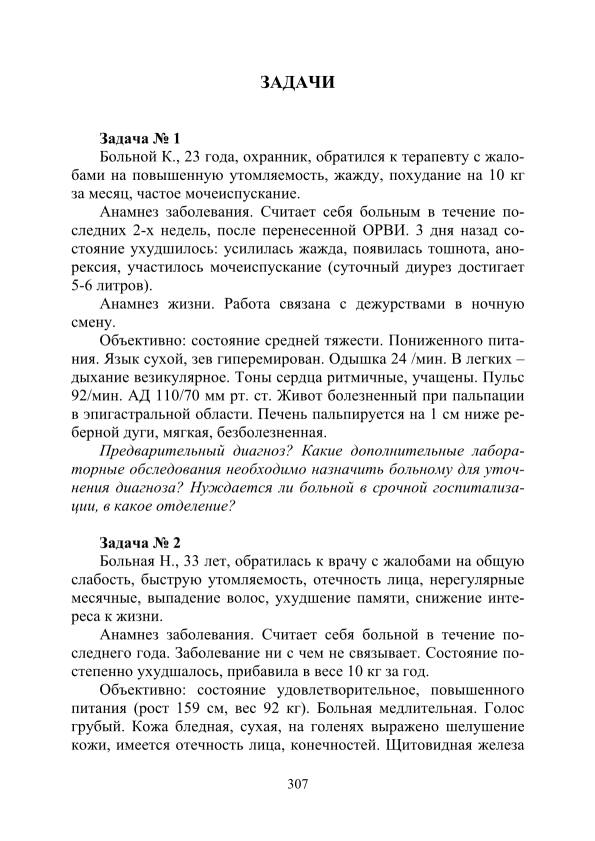 ЗАДАЧИ

Задача № 1

Больной К., 23 года, охранник, обратился к терапевту с жалобами на повышенную утомляемость, жажду, похудание на 10 кг за месяц, частое мочеиспускание.

Анамнез заболевания. Считает себя больным в течение последних 2-х недель, после перенесенной ОРВИ. 3 дня назад состояние ухудшилось: усилилась жажда, появилась тошнота, анорексия, участилось мочеиспускание (суточный диурез достигает 5-6 литров).

Анамнез жизни. Работа связана с дежурствами в ночную смену.

Объективно: состояние средней тяжести. Пониженного питания. Язык сухой, зев гиперемирован. Одышка 24 /мин. В легких – дыхание везикулярное. Тоны сердца ритмичные, учащены. Пульс 92/мин. АД 110/70 мм рт. ст. Живот болезненный при пальпации в эпигастральной области. Печень пальпируется на 1 см ниже реберной дуги, мягкая, безболезненная.

Предварительный диагноз? Какие дополнительные лабораторные обследования необходимо назначить больному для уточнения диагноза? Нуждается ли больной в срочной госпитализации, в какое отделение?

Задача № 2

Больная Н., 33 лет, обратилась к врачу с жалобами на общую слабость, быструю утомляемость, отечность лица, нерегулярные месячные, выпадение волос, ухудшение памяти, снижение интереса к жизни.

Анамнез заболевания. Считает себя больной в течение последнего года. Заболевание ни с чем не связывает. Состояние постепенно ухудшалось, прибавила в весе 10 кг за год.

Объективно: состояние удовлетворительное, повышенного питания (рост 159 см, вес 92 кг). Больная медлительная. Голос грубый. Кожа бледная, сухая, на голенях выражено шелушение кожи, имеется отечность лица, конечностей. Щитовидная железа

307